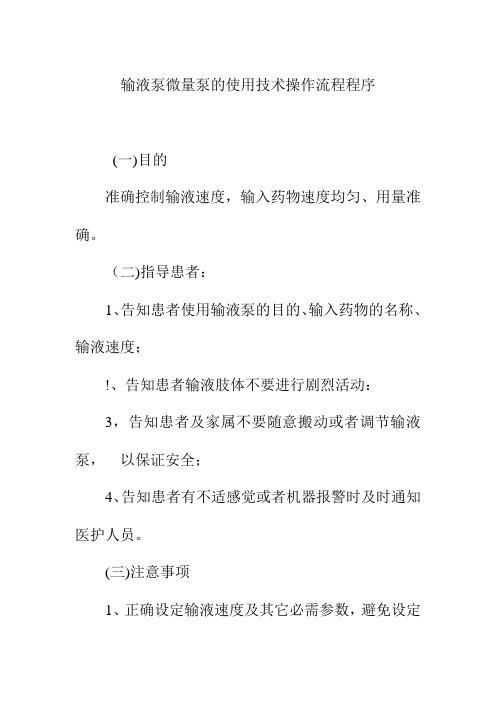 输液泵微量泵的使用技术操作流程程序

(一)目的

准确控制输液速度，输入药物速度均匀、用量准确。

（二)指导患者：

1、告知患者使用输液泵的目的、输入药物的名称、输液速度；

!、告知患者输液肢体不要进行剧烈活动：

3，告知患者及家属不要随意搬动或者调节输液泵， 以保证安全；

4、告知患者有不适感觉或者机器报警时及时通知医护人员。

(三)注意事项

1、正确设定输液速度及其它必需参数，避免设定